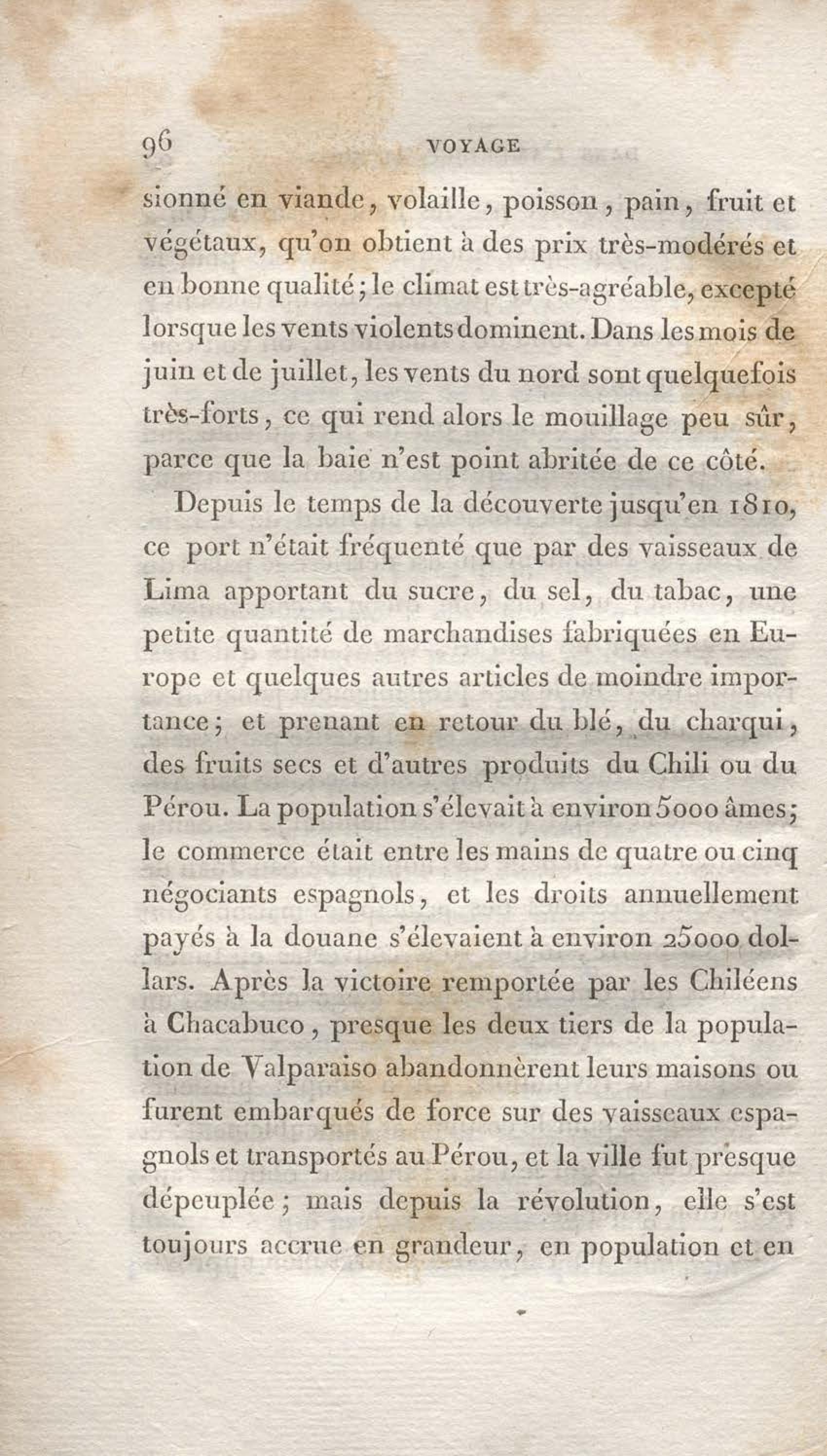 96 VOYAGE

sionné en viande, volaille, poisson, pain, fruit et végétaux, qu'on obtient à des prix très-modérés et en bonne qualité; le climat est très-agréable, excepté lorsque les vents violents dominent. Dans les mois de juin et de juillet, les vents du nord sont quelquefois très-forts, ce qui rend alors le mouillage peu sûr, parce que la baie n'est point abritée de ce côté.

Depuis le temps de la découverte jusqu'en 1810, ce port n'était fréquenté que par des vaisseaux de Lima apportant du sucre, du sel, du tabac, une petite quantité de marchandises fabriquées en Europe et quelques autres articles de moindre importance; et prenant en retour du blé, du charqui, des fruits secs et d'autres produits du Chili ou du Pérou. La population s'élevait à environ 5000 âmes; le commerce était entre les mains de quatre ou cinq négociants espagnols, et les droits annuellement payés à la douane s'élevaient à environ 25000 dollars. Après la victoire remportée par les Chiléens à Chacabuco, presque les deux tiers de la population de Valparaiso abandonnèrent leurs maisons ou furent embarqués de force sur des vaisseaux espagnols et transportés au Pérou, et la ville fut presque dépeuplée; mais depuis la révolution, elle s'est toujours accrue en grandeur, en population et en